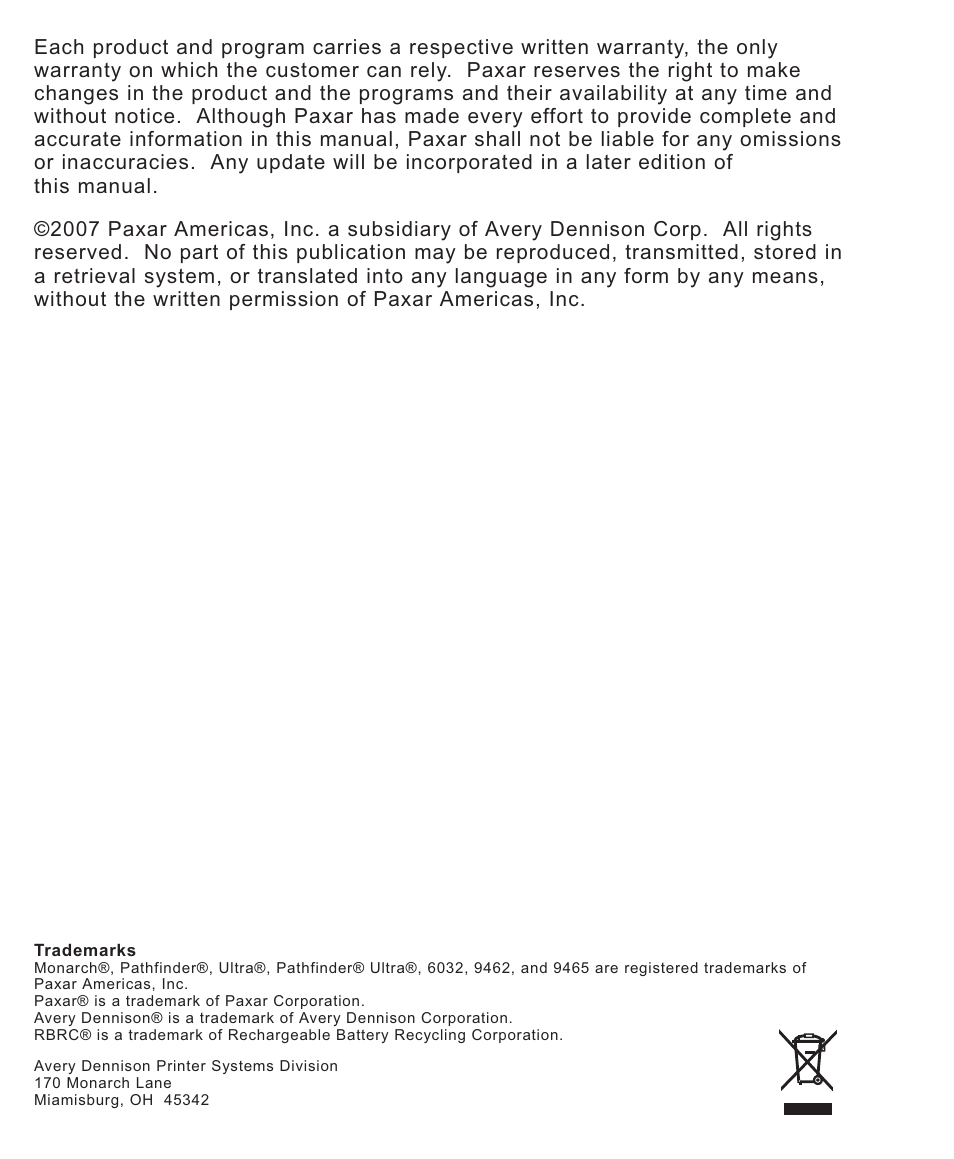 Each product and program carries a respective written warranty, the only warranty on which the customer can rely.  Paxar reserves the right to make changes in the product and the programs and their availability at any time and without notice.  Although Paxar has made every effort to provide complete and accurate information in this manual, Paxar shall not be liable for any omissions or inaccuracies.  Any update will be incorporated in a later edition of this manual.

©2007 Paxar Americas, Inc. a subsidiary of Avery Dennison Corp.  All rights reserved.  No part of this publication may be reproduced, transmitted, stored in a retrieval system, or translated into any language in any form by any means, without the written permission of Paxar Americas, Inc.

Trademarks
Monarch®, Pathfinder®, Ultra®, Pathfinder® Ultra®, 6032, 9462, and 9465 are registered trademarks of Paxar Americas, Inc.
Paxar® is a trademark of Paxar Corporation.
Avery Dennison® is a trademark of Avery Dennison Corporation.
RBRC® is a trademark of Rechargeable Battery Recycling Corporation.

Avery Dennison Printer Systems Division
170 Monarch Lane
Miamisburg, OH  45342